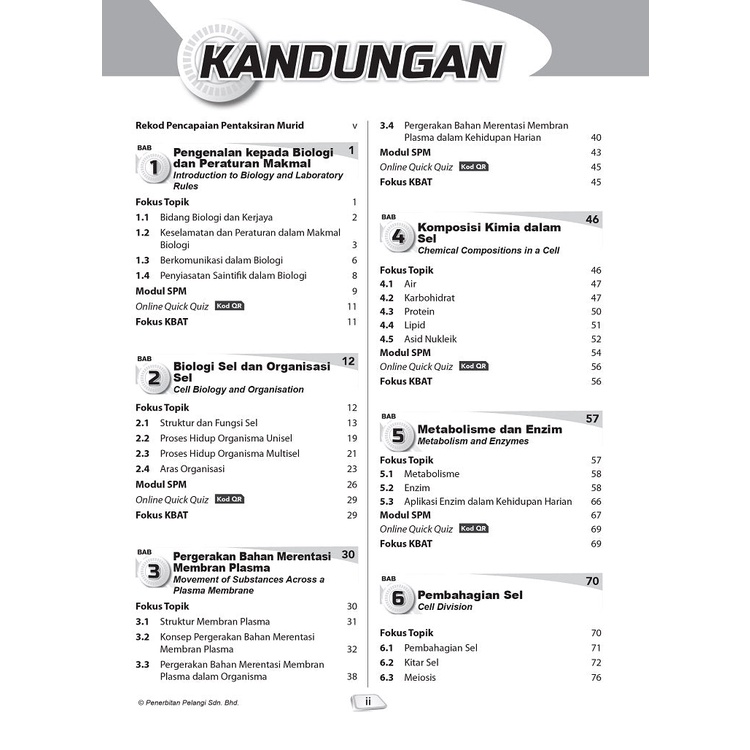 KANDUNGAN

Rekod Pencapaian Pentaksiran Murid v

BAB 1 Pengenalan kepada Biologi dan Peraturan Makmal 1
Introduction to Biology and Laboratory Rules

Fokus Topik 1
1.1 Bidang Biologi dan Kerjaya 2
1.2 Keselamatan dan Peraturan dalam Makmal Biologi 3
1.3 Berkomunikasi dalam Biologi 6
1.4 Penyiasatan Saintifik dalam Biologi 8
Modul SPM 9
Online Quick Quiz Kod QR 11
Fokus KBAT 11

BAB 2 Biologi Sel dan Organisasi Sel 12
Cell Biology and Organisation

Fokus Topik 12
2.1 Struktur dan Fungsi Sel 13
2.2 Proses Hidup Organisma Unisel 19
2.3 Proses Hidup Organisma Multisel 21
2.4 Aras Organisasi 23
Modul SPM 26
Online Quick Quiz Kod QR 29
Fokus KBAT 29

BAB 3 Pergerakan Bahan Merentasi Membran Plasma 30
Movement of Substances Across a Plasma Membrane

Fokus Topik 30
3.1 Struktur Membran Plasma 31
3.2 Konsep Pergerakan Bahan Merentasi Membran Plasma 32
3.3 Pergerakan Bahan Merentasi Membran Plasma dalam Organisma 38
3.4 Pergerakan Bahan Merentasi Membran Plasma dalam Kehidupan Harian 40
Modul SPM 43
Online Quick Quiz Kod QR 45
Fokus KBAT 45

BAB 4 Komposisi Kimia dalam Sel 46
Chemical Compositions in a Cell

Fokus Topik 46
4.1 Air 47
4.2 Karbohidrat 47
4.3 Protein 50
4.4 Lipid 51
4.5 Asid Nukleik 52
Modul SPM 54
Online Quick Quiz Kod QR 56
Fokus KBAT 56

BAB 5 Metabolisme dan Enzim 57
Metabolism and Enzymes

Fokus Topik 57
5.1 Metabolisme 58
5.2 Enzim 58
5.3 Aplikasi Enzim dalam Kehidupan Harian 66
Modul SPM 67
Online Quick Quiz Kod QR 69
Fokus KBAT 69

BAB 6 Pembahagian Sel 70
Cell Division

Fokus Topik 70
6.1 Pembahagian Sel 71
6.2 Kitar Sel 72
6.3 Meiosis 76

© Penerbitan Pelangi Sdn. Bhd.
ii